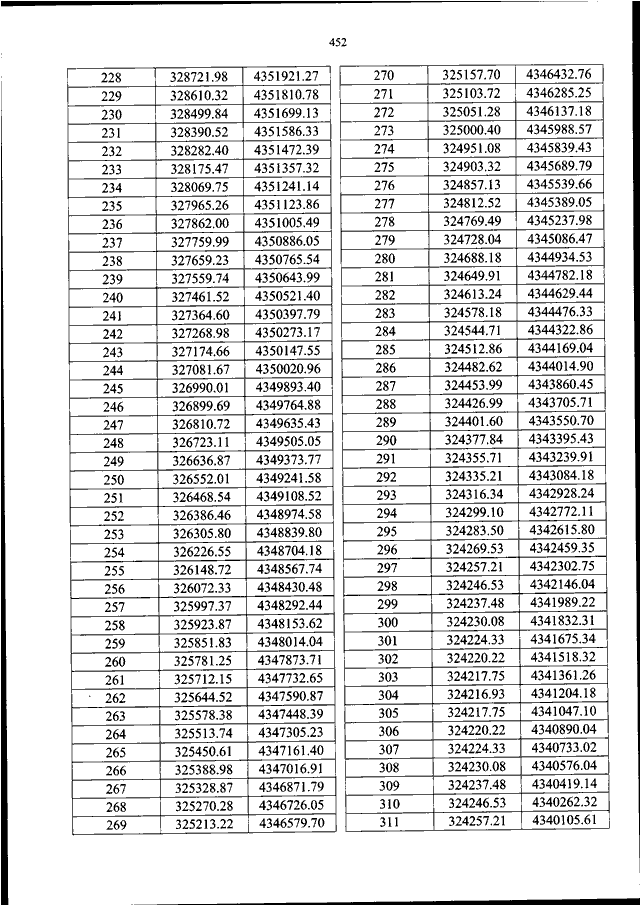 452

| 228 | 328721.98 | 4351921.27 |
|---|---|---|
| 229 | 328610.32 | 4351810.78 |
| 230 | 328499.84 | 4351699.13 |
| 231 | 328390.52 | 4351586.33 |
| 232 | 328282.40 | 4351472.39 |
| 233 | 328175.47 | 4351357.32 |
| 234 | 328069.75 | 4351241.14 |
| 235 | 327965.26 | 4351123.86 |
| 236 | 327862.00 | 4351005.49 |
| 237 | 327759.99 | 4350886.05 |
| 238 | 327659.23 | 4350765.54 |
| 239 | 327559.74 | 4350643.99 |
| 240 | 327461.52 | 4350521.40 |
| 241 | 327364.60 | 4350397.79 |
| 242 | 327268.98 | 4350273.17 |
| 243 | 327174.66 | 4350147.55 |
| 244 | 327081.67 | 4350020.96 |
| 245 | 326990.01 | 4349893.40 |
| 246 | 326899.69 | 4349764.88 |
| 247 | 326810.72 | 4349635.43 |
| 248 | 326723.11 | 4349505.05 |
| 249 | 326636.87 | 4349373.77 |
| 250 | 326552.01 | 4349241.58 |
| 251 | 326468.54 | 4349108.52 |
| 252 | 326386.46 | 4348974.58 |
| 253 | 326305.80 | 4348839.80 |
| 254 | 326226.55 | 4348704.18 |
| 255 | 326148.72 | 4348567.74 |
| 256 | 326072.33 | 4348430.48 |
| 257 | 325997.37 | 4348292.44 |
| 258 | 325923.87 | 4348153.62 |
| 259 | 325851.83 | 4348014.04 |
| 260 | 325781.25 | 4347873.71 |
| 261 | 325712.15 | 4347732.65 |
| 262 | 325644.52 | 4347590.87 |
| 263 | 325578.38 | 4347448.39 |
| 264 | 325513.74 | 4347305.23 |
| 265 | 325450.61 | 4347161.40 |
| 266 | 325388.98 | 4347016.91 |
| 267 | 325328.87 | 4346871.79 |
| 268 | 325270.28 | 4346726.05 |
| 269 | 325213.22 | 4346579.70 |

| 270 | 325157.70 | 4346432.76 |
|---|---|---|
| 271 | 325103.72 | 4346285.25 |
| 272 | 325051.28 | 4346137.18 |
| 273 | 325000.40 | 4345988.57 |
| 274 | 324951.08 | 4345839.43 |
| 275 | 324903.32 | 4345689.79 |
| 276 | 324857.13 | 4345539.66 |
| 277 | 324812.52 | 4345389.05 |
| 278 | 324769.49 | 4345237.98 |
| 279 | 324728.04 | 4345086.47 |
| 280 | 324688.18 | 4344934.53 |
| 281 | 324649.91 | 4344782.18 |
| 282 | 324613.24 | 4344629.44 |
| 283 | 324578.18 | 4344476.33 |
| 284 | 324544.71 | 4344322.86 |
| 285 | 324512.86 | 4344169.04 |
| 286 | 324482.62 | 4344014.90 |
| 287 | 324453.99 | 4343860.45 |
| 288 | 324426.99 | 4343705.71 |
| 289 | 324401.60 | 4343550.70 |
| 290 | 324377.84 | 4343395.43 |
| 291 | 324355.71 | 4343239.91 |
| 292 | 324335.21 | 4343084.18 |
| 293 | 324316.34 | 4342928.24 |
| 294 | 324299.10 | 4342772.11 |
| 295 | 324283.50 | 4342615.80 |
| 296 | 324269.53 | 4342459.35 |
| 297 | 324257.21 | 4342302.75 |
| 298 | 324246.53 | 4342146.04 |
| 299 | 324237.48 | 4341989.22 |
| 300 | 324230.08 | 4341832.31 |
| 301 | 324224.33 | 4341675.34 |
| 302 | 324220.22 | 4341518.32 |
| 303 | 324217.75 | 4341361.26 |
| 304 | 324216.93 | 4341204.18 |
| 305 | 324217.75 | 4341047.10 |
| 306 | 324220.22 | 4340890.04 |
| 307 | 324224.33 | 4340733.02 |
| 308 | 324230.08 | 4340576.04 |
| 309 | 324237.48 | 4340419.14 |
| 310 | 324246.53 | 4340262.32 |
| 311 | 324257.21 | 4340105.61 |